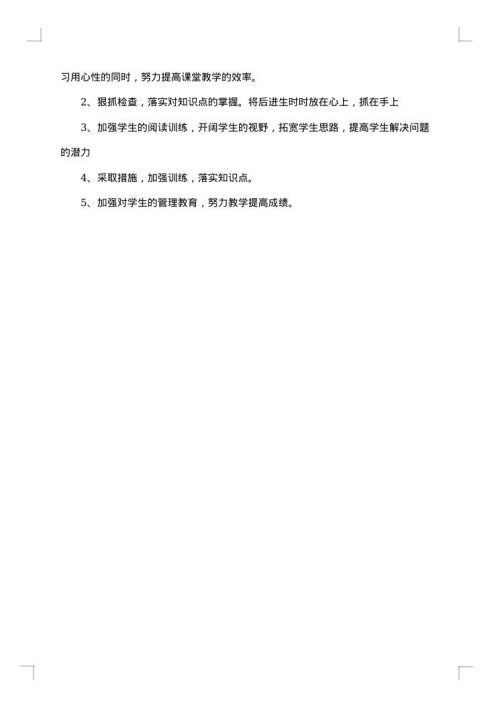 习用心性的同时，努力提高课堂教学的效率。

2、狠抓检查，落实对知识点的掌握。将后进生时时放在心上，抓在手上

3、加强学生的阅读训练，开阔学生的视野，拓宽学生思路，提高学生解决问题的潜力

4、采取措施，加强训练，落实知识点。

5、加强对学生的管理教育，努力教学提高成绩。